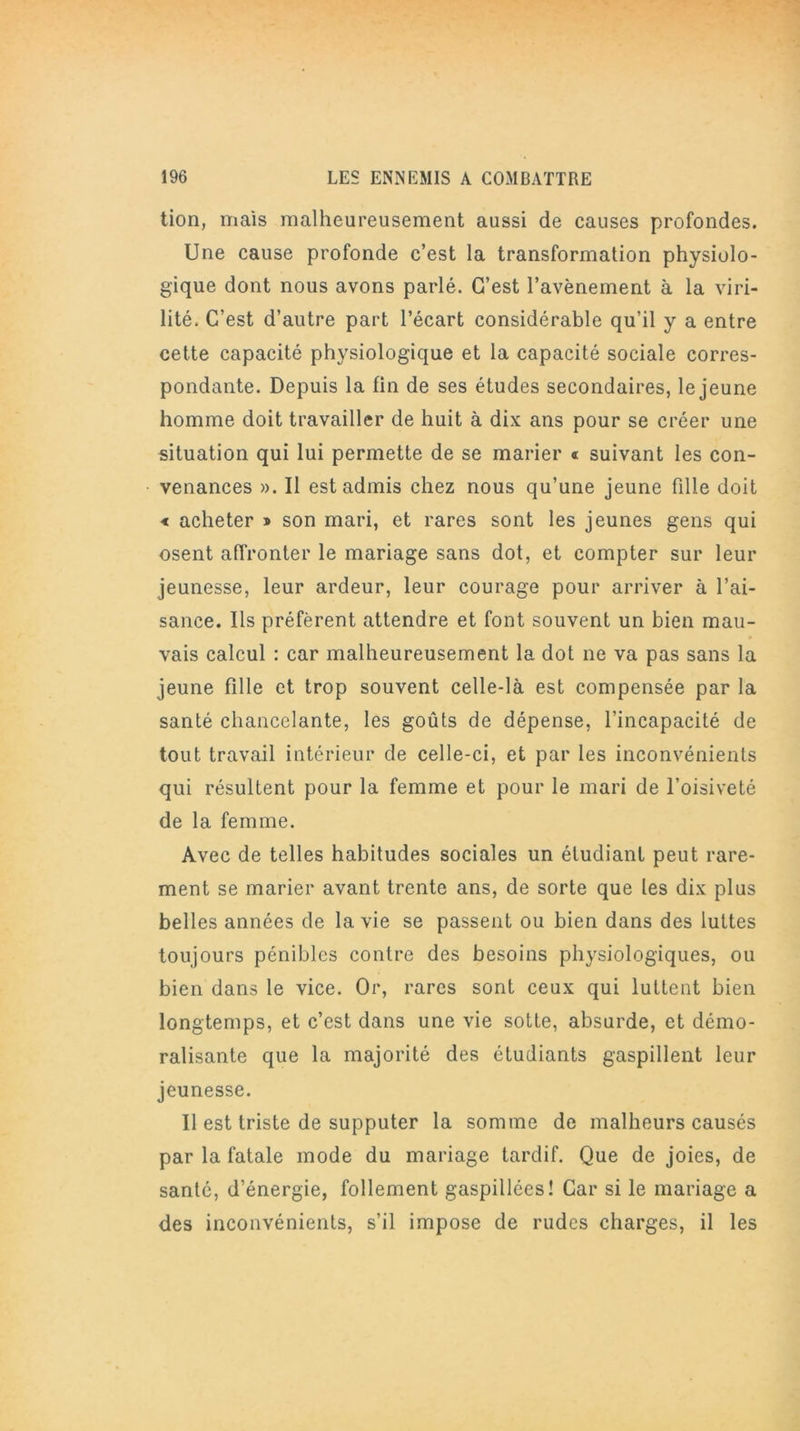 196 LES ENNEMIS A COMBATTRE

tion, mais malheureusement aussi de causes profondes. Une cause profonde c'est la transformation physiologique dont nous avons parlé. C'est l'avènement à la virilité. C'est d'autre part l'écart considérable qu'il y a entre cette capacité physiologique et la capacité sociale correspondante. Depuis la fin de ses études secondaires, le jeune homme doit travailler de huit à dix ans pour se créer une situation qui lui permette de se marier « suivant les convenances ». Il est admis chez nous qu'une jeune fille doit « acheter » son mari, et rares sont les jeunes gens qui osent affronter le mariage sans dot, et compter sur leur jeunesse, leur ardeur, leur courage pour arriver à l'aisance. Ils préfèrent attendre et font souvent un bien mauvais calcul : car malheureusement la dot ne va pas sans la jeune fille et trop souvent celle-là est compensée par la santé chancelante, les goûts de dépense, l'incapacité de tout travail intérieur de celle-ci, et par les inconvénients qui résultent pour la femme et pour le mari de l'oisiveté de la femme.

Avec de telles habitudes sociales un étudiant peut rarement se marier avant trente ans, de sorte que les dix plus belles années de la vie se passent ou bien dans des luttes toujours pénibles contre des besoins physiologiques, ou bien dans le vice. Or, rares sont ceux qui luttent bien longtemps, et c'est dans une vie sotte, absurde, et démoralisante que la majorité des étudiants gaspillent leur jeunesse.

Il est triste de supputer la somme de malheurs causés par la fatale mode du mariage tardif. Que de joies, de santé, d'énergie, follement gaspillées! Car si le mariage a des inconvénients, s'il impose de rudes charges, il les